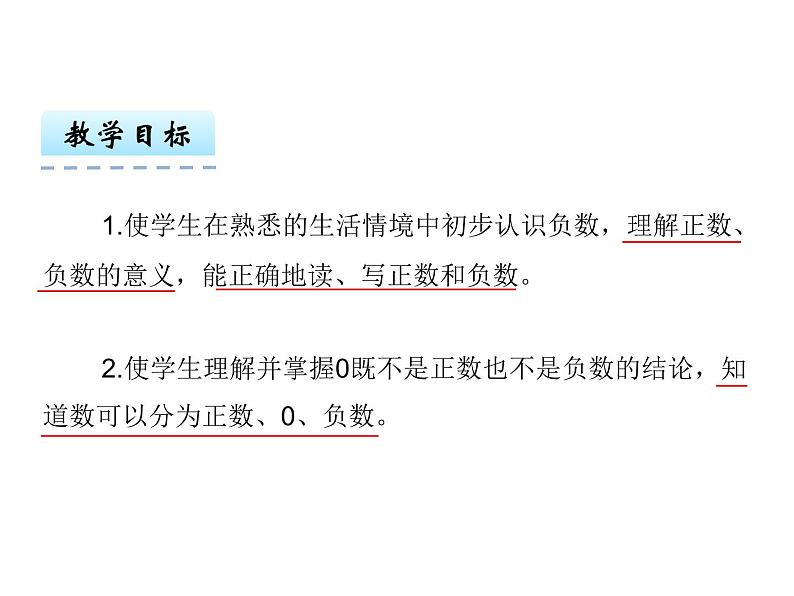 教学目标

1.使学生在熟悉的生活情境中初步认识负数，理解正数、负数的意义，能正确地读、写正数和负数。

2.使学生理解并掌握0既不是正数也不是负数的结论，知道数可以分为正数、0、负数。